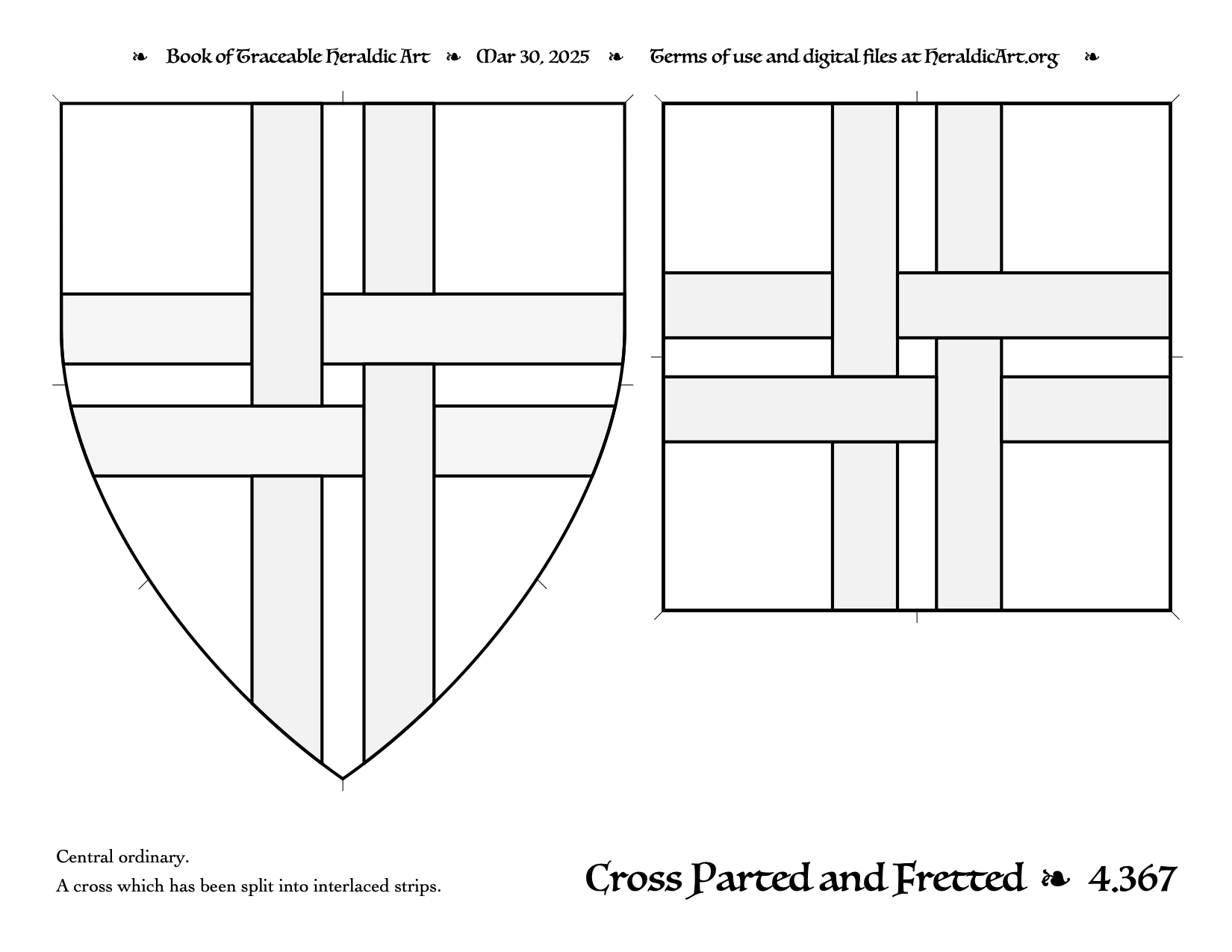 ❧ Book of Traceable Heraldic Art ❧ Mar 30, 2025 ❧ Terms of use and digital files at HeraldicArt.org ❧

Central ordinary.

A cross which has been split into interlaced strips.

Cross Parted and Fretted ❧ 4.367